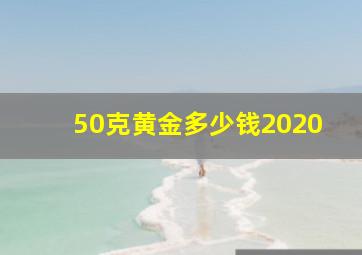 50克黄金多少钱2020